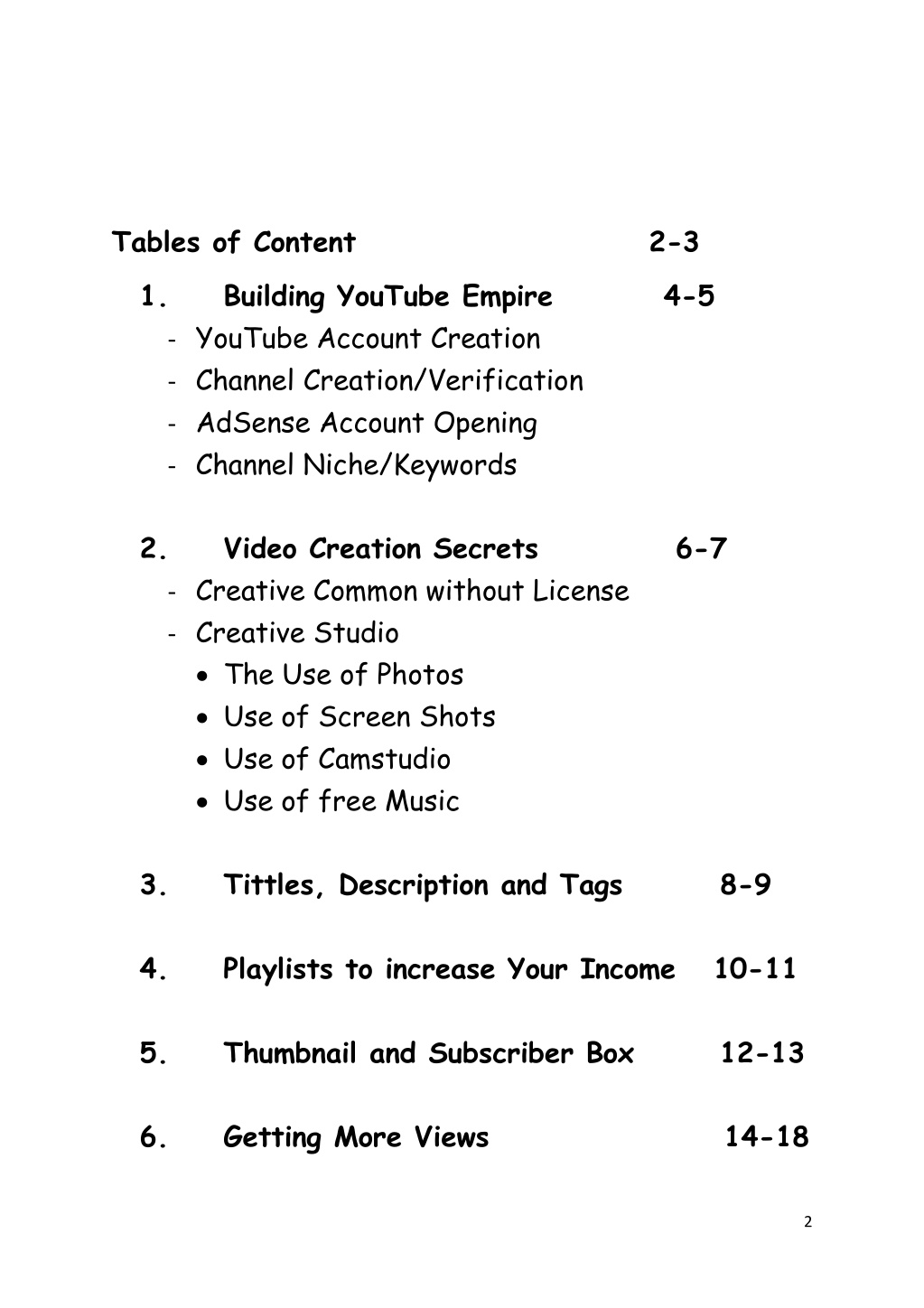 Tables of Content 2-3

1. Building YouTube Empire 4-5
- YouTube Account Creation
- Channel Creation/Verification
- AdSense Account Opening
- Channel Niche/Keywords

2. Video Creation Secrets 6-7
- Creative Common without License
- Creative Studio
• The Use of Photos
• Use of Screen Shots
• Use of Camstudio
• Use of free Music

3. Tittles, Description and Tags 8-9

4. Playlists to increase Your Income 10-11

5. Thumbnail and Subscriber Box 12-13

6. Getting More Views 14-18

2